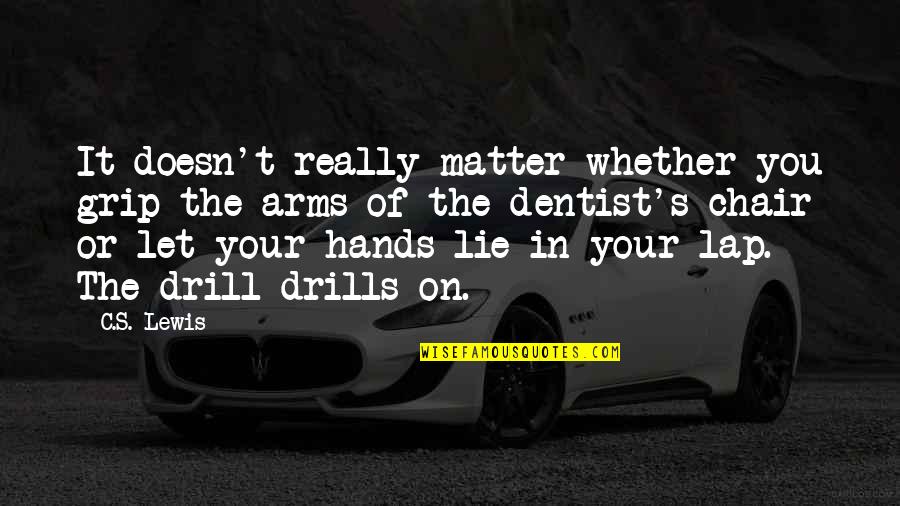 It doesn't really matter whether you grip the arms of the dentist's chair or let your hands lie in your lap. The drill drills on.

C.S. Lewis

WISEFAMOUSQUOTES.COM